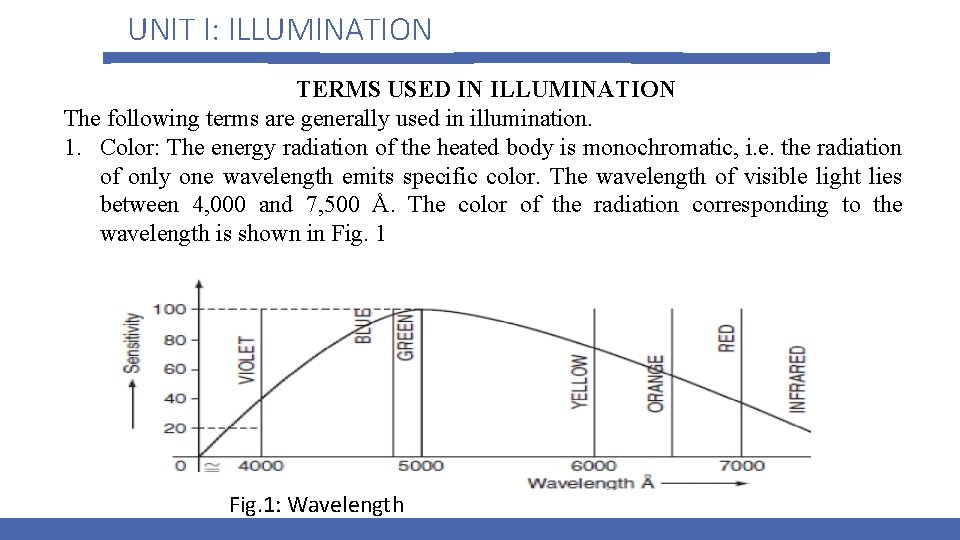 UNIT I: ILLUMINATION

TERMS USED IN ILLUMINATION

The following terms are generally used in illumination.

1. Color: The energy radiation of the heated body is monochromatic, i.e. the radiation of only one wavelength emits specific color. The wavelength of visible light lies between 4,000 and 7,500 Å. The color of the radiation corresponding to the wavelength is shown in Fig. 1

Sensitivity
100
80
60
40
20
0
VIOLET
BLUE
GREEN
YELLOW
ORANGE
RED
INFRARED
4000
5000
6000
7000
Wavelength Å

Fig.1: Wavelength